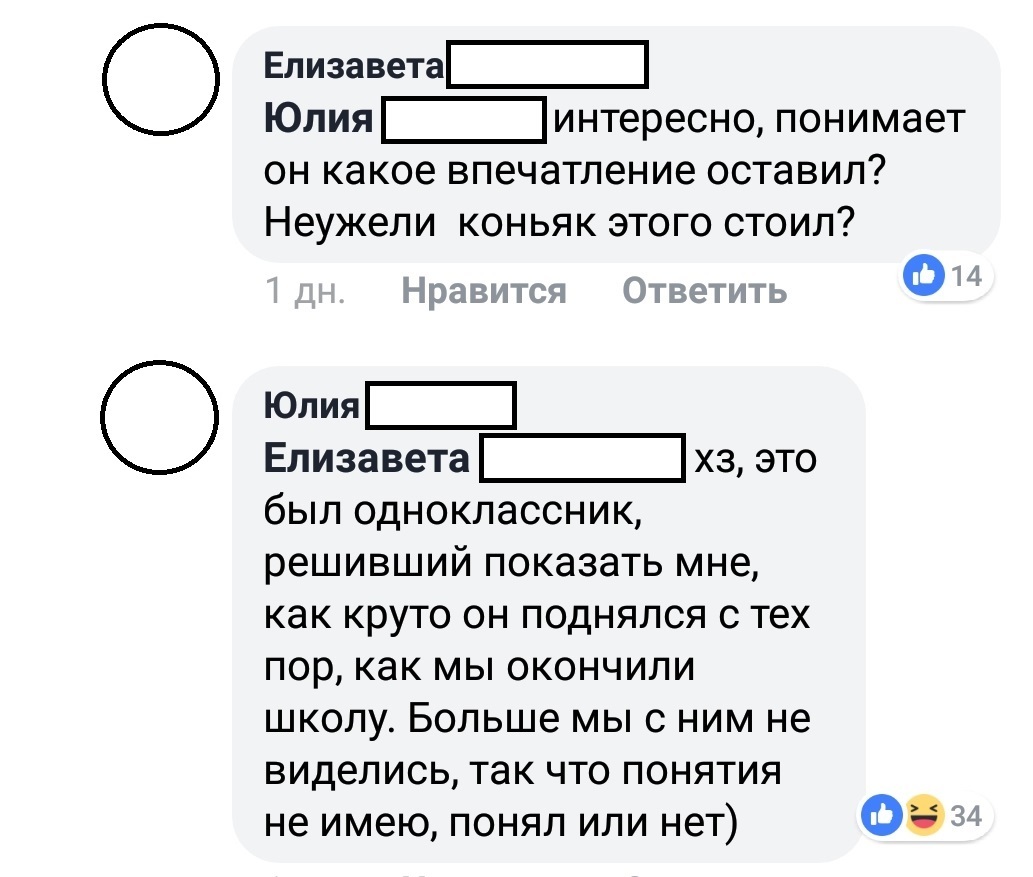 Елизавета
Юлия интересно, понимает он какое впечатление оставил? Неужели коньяк этого стоил?
1 дн. Нравится Ответить
14

Юлия
Елизавета хз, это был одноклассник, решивший показать мне, как круто он поднялся с тех пор, как мы окончили школу. Больше мы с ним не виделись, так что понятия не имею, понял или нет)
34